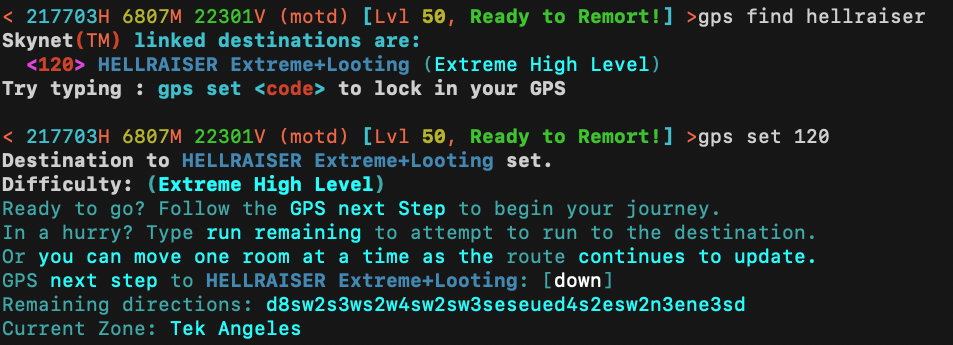 < 217703H 6807M 22301V (motd) [Lvl 50, Ready to Remort!] >gps find hellraiser
Skynet(TM) linked destinations are:
<120> HELLRAISER Extreme+Looting (Extreme High Level)
Try typing : gps set <code> to lock in your GPS

< 217703H 6807M 22301V (motd) [Lvl 50, Ready to Remort!] >gps set 120
Destination to HELLRAISER Extreme+Looting set.
Difficulty: (Extreme High Level)
Ready to go? Follow the GPS next Step to begin your journey.
In a hurry? Type run remaining to attempt to run to the destination.
Or you can move one room at a time as the route continues to update.
GPS next step to HELLRAISER Extreme+Looting: [down]
Remaining directions: d8sw2s3ws2w4sw2sw3seseued4s2esw2n3ene3sd
Current Zone: Tek Angeles